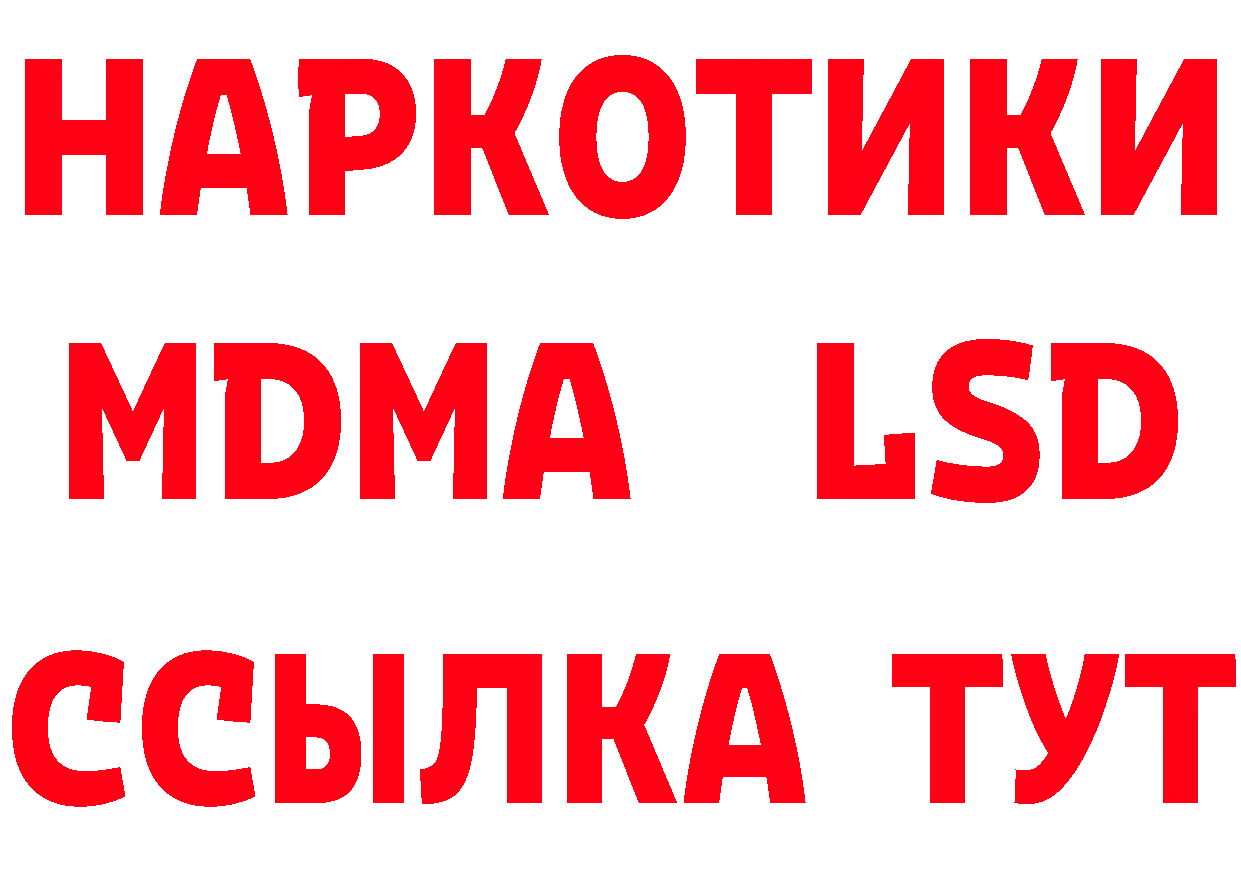 НАРКОТИКИ
MDMA LSD
ССЫЛКА ТУТ